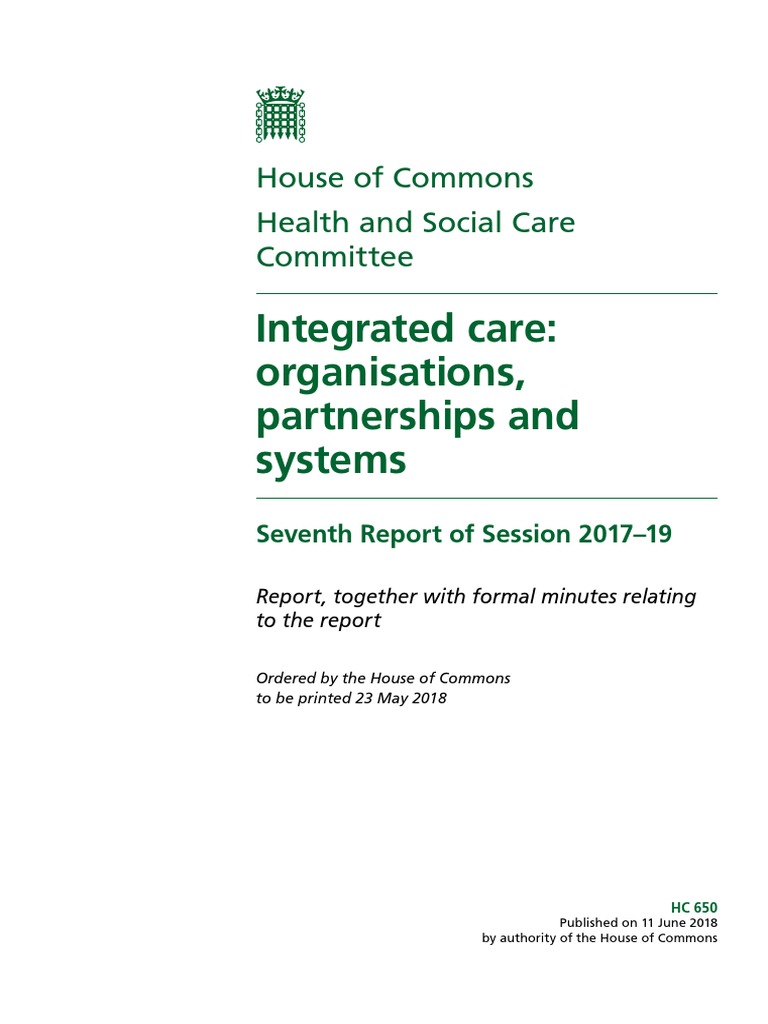 House of Commons
Health and Social Care Committee

Integrated care: organisations, partnerships and systems

Seventh Report of Session 2017–19

Report, together with formal minutes relating to the report

Ordered by the House of Commons to be printed 23 May 2018

HC 650
Published on 11 June 2018
by authority of the House of Commons